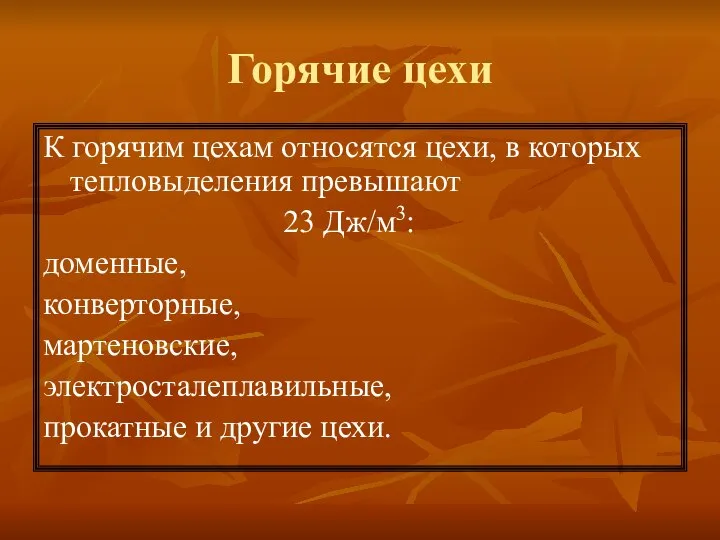 Горячие цехи

К горячим цехам относятся цехи, в которых тепловыделения превышают 23 Дж/м$^3$:

доменные,

конверторные,

мартеновские,

электросталеплавильные,

прокатные и другие цехи.